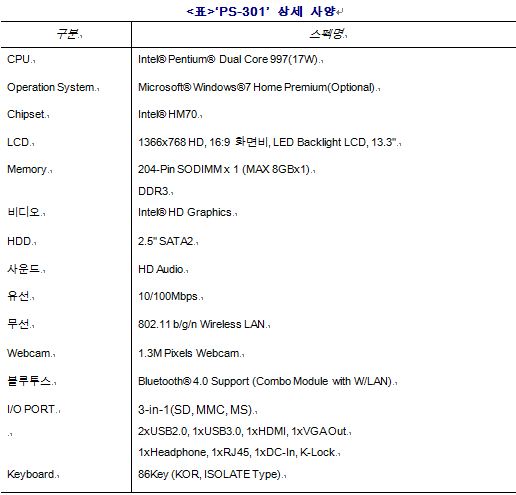 <표>'PS-301' 상세 사양

| 구분 | 스펙명 |
|---|---|
| CPU | Intel® Pentium® Dual Core 997(17W) |
| Operation System | Microsoft® Windows®7 Home Premium(Optional) |
| Chipset | Intel® HM70 |
| LCD | 1366x768 HD, 16:9 화면비, LED Backlight LCD, 13.3" |
| Memory | 204-Pin SODIMM x 1 (MAX 8GBx1) DDR3 |
| 비디오 | Intel® HD Graphics |
| HDD | 2.5" SATA2 |
| 사운드 | HD Audio |
| 유선 | 10/100Mbps |
| 무선 | 802.11 b/g/n Wireless LAN |
| Webcam | 1.3M Pixels Webcam |
| 블루투스 | Bluetooth® 4.0 Support (Combo Module with W/LAN) |
| I/O PORT | 3-in-1(SD, MMC, MS) 2xUSB2.0, 1xUSB3.0, 1xHDMI, 1xVGA Out 1xHeadphone, 1xRJ45, 1xDC-In, K-Lock |
| Keyboard | 86Key (KOR, ISOLATE Type) |